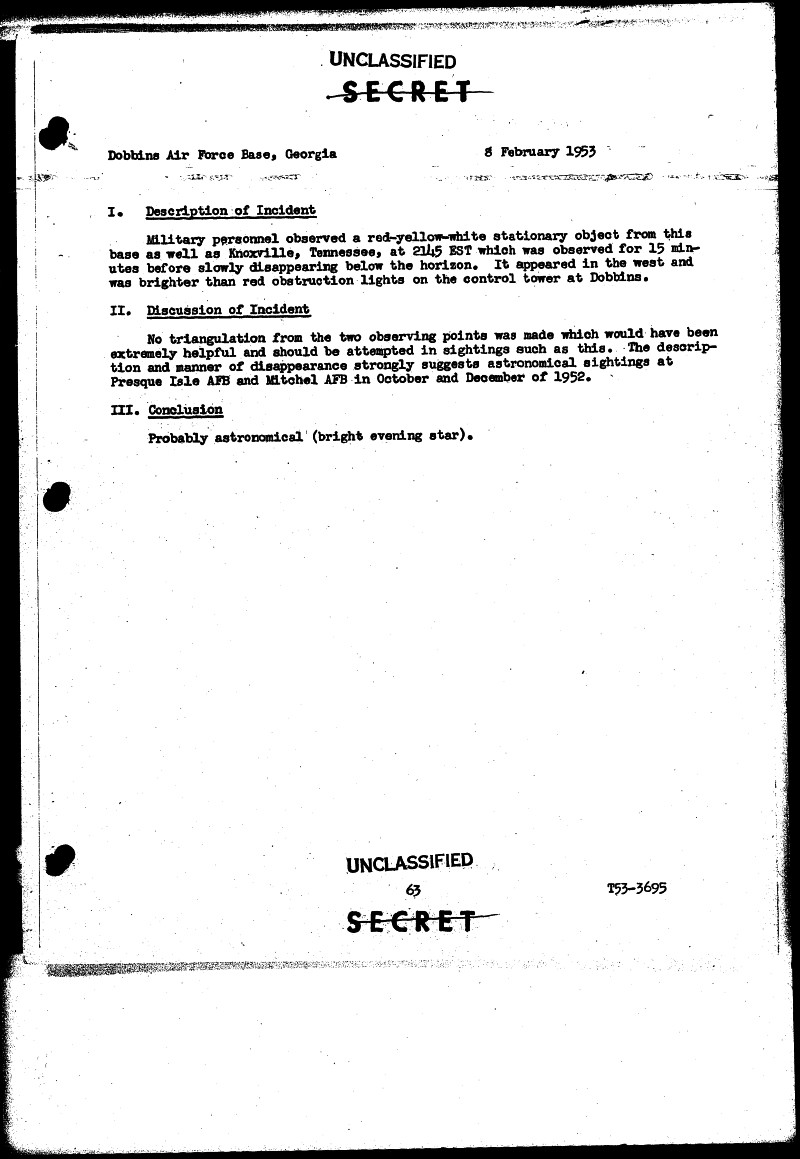 UNCLASSIFIED
SECRET

Dobbins Air Force Base, Georgia 8 February 1953

I. Description of Incident

Military personnel observed a red-yellow-white stationary object from this base as well as Knoxville, Tennessee, at 2145 EST which was observed for 15 minutes before slowly disappearing below the horizon. It appeared in the west and was brighter than red obstruction lights on the control tower at Dobbins.

II. Discussion of Incident

No triangulation from the two observing points was made which would have been extremely helpful and should be attempted in sightings such as this. The description and manner of disappearance strongly suggests astronomical sightings at Presque Isle AFB and Mitchel AFB in October and December of 1952.

III. Conclusion

Probably astronomical (bright evening star).

UNCLASSIFIED
63 T53-3695
SECRET